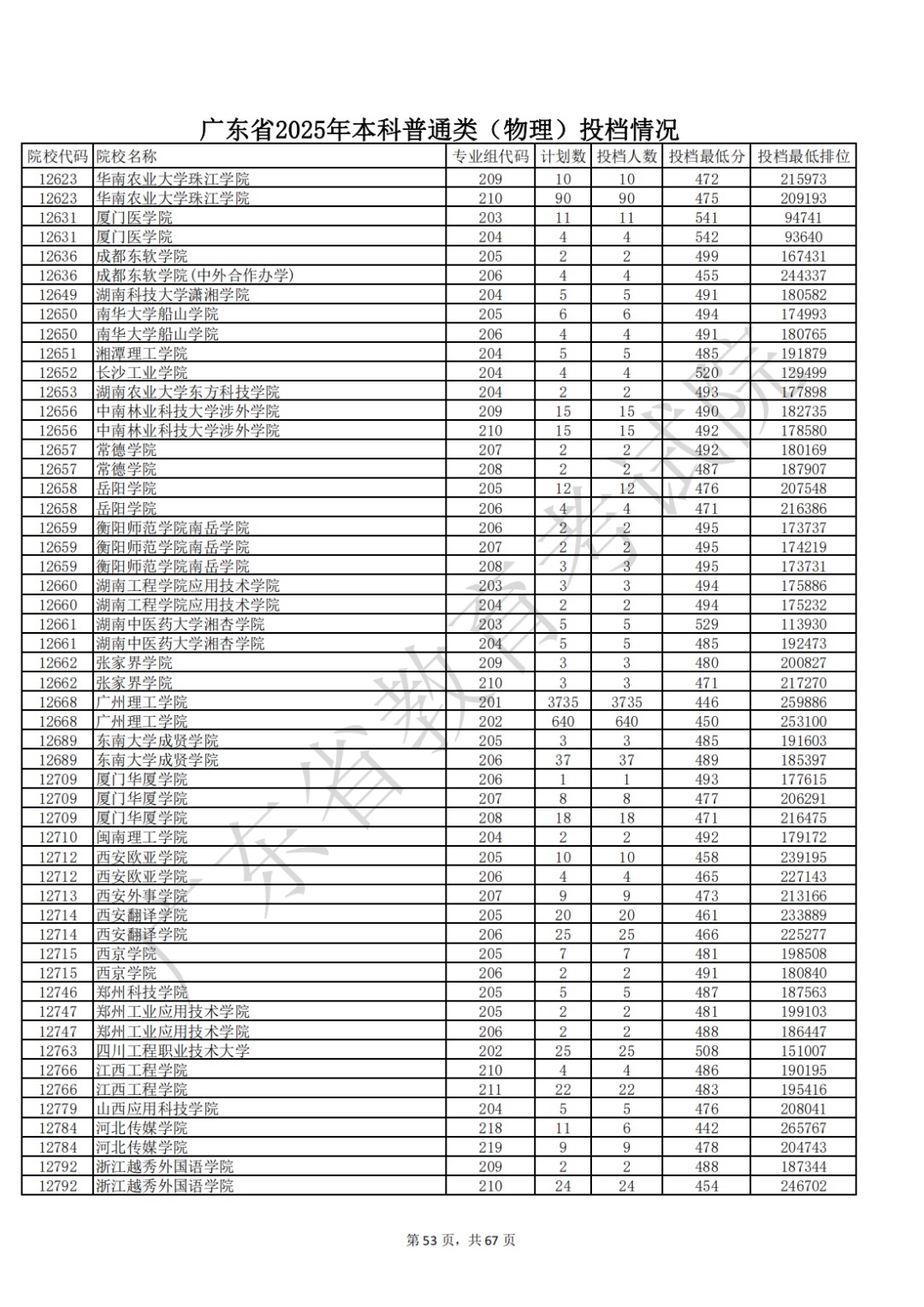 广东省2025年本科普通类（物理）投档情况

| 院校代码 | 院校名称 | 专业组代码 | 计划数 | 投档人数 | 投档最低分 | 投档最低排位 |
|---|---|---|---|---|---|---|
| 12623 | 华南农业大学珠江学院 | 209 | 10 | 10 | 472 | 215973 |
| 12623 | 华南农业大学珠江学院 | 210 | 90 | 90 | 475 | 209193 |
| 12631 | 厦门医学院 | 203 | 11 | 11 | 541 | 94741 |
| 12631 | 厦门医学院 | 204 | 4 | 4 | 542 | 93640 |
| 12636 | 成都东软学院 | 205 | 2 | 2 | 499 | 167431 |
| 12636 | 成都东软学院(中外合作办学) | 206 | 4 | 4 | 455 | 244337 |
| 12649 | 湖南科技大学潇湘学院 | 204 | 5 | 5 | 491 | 180582 |
| 12650 | 南华大学船山学院 | 205 | 6 | 6 | 494 | 174993 |
| 12650 | 南华大学船山学院 | 206 | 4 | 4 | 491 | 180765 |
| 12651 | 湘潭理工学院 | 204 | 5 | 5 | 485 | 191879 |
| 12652 | 长沙工业学院 | 204 | 4 | 4 | 520 | 129499 |
| 12653 | 湖南农业大学东方科技学院 | 204 | 2 | 2 | 493 | 177898 |
| 12656 | 中南林业科技大学涉外学院 | 209 | 15 | 15 | 490 | 182735 |
| 12656 | 中南林业科技大学涉外学院 | 210 | 15 | 15 | 492 | 178580 |
| 12657 | 常德学院 | 207 | 2 | 2 | 492 | 180169 |
| 12657 | 常德学院 | 208 | 2 | 2 | 487 | 187907 |
| 12658 | 岳阳学院 | 205 | 12 | 12 | 476 | 207548 |
| 12658 | 岳阳学院 | 206 | 4 | 4 | 471 | 216386 |
| 12659 | 衡阳师范学院南岳学院 | 206 | 2 | 2 | 495 | 173737 |
| 12659 | 衡阳师范学院南岳学院 | 207 | 2 | 2 | 495 | 174219 |
| 12659 | 衡阳师范学院南岳学院 | 208 | 3 | 3 | 495 | 173731 |
| 12660 | 湖南工程学院应用技术学院 | 203 | 3 | 3 | 494 | 175886 |
| 12660 | 湖南工程学院应用技术学院 | 204 | 2 | 2 | 494 | 175232 |
| 12661 | 湖南中医药大学湘杏学院 | 203 | 5 | 5 | 529 | 113930 |
| 12661 | 湖南中医药大学湘杏学院 | 204 | 5 | 5 | 485 | 192473 |
| 12662 | 张家界学院 | 209 | 3 | 3 | 480 | 200827 |
| 12662 | 张家界学院 | 210 | 3 | 3 | 471 | 217270 |
| 12668 | 广州理工学院 | 201 | 3735 | 3735 | 446 | 259886 |
| 12668 | 广州理工学院 | 202 | 640 | 640 | 450 | 253100 |
| 12689 | 东南大学成贤学院 | 205 | 3 | 3 | 485 | 191603 |
| 12689 | 东南大学成贤学院 | 206 | 37 | 37 | 489 | 185397 |
| 12709 | 厦门华厦学院 | 206 | 1 | 1 | 493 | 177615 |
| 12709 | 厦门华厦学院 | 207 | 8 | 8 | 477 | 206291 |
| 12709 | 厦门华厦学院 | 208 | 18 | 18 | 471 | 216475 |
| 12710 | 闽南理工学院 | 204 | 2 | 2 | 492 | 179172 |
| 12712 | 西安欧亚学院 | 205 | 10 | 10 | 458 | 239195 |
| 12712 | 西安欧亚学院 | 206 | 4 | 4 | 465 | 227143 |
| 12713 | 西安外事学院 | 207 | 9 | 9 | 473 | 213166 |
| 12714 | 西安翻译学院 | 205 | 20 | 20 | 461 | 233889 |
| 12714 | 西安翻译学院 | 206 | 25 | 25 | 466 | 225277 |
| 12715 | 西京学院 | 205 | 7 | 7 | 481 | 198508 |
| 12715 | 西京学院 | 206 | 2 | 2 | 491 | 180840 |
| 12746 | 郑州科技学院 | 205 | 5 | 5 | 487 | 187563 |
| 12747 | 郑州工业应用技术学院 | 205 | 2 | 2 | 481 | 199103 |
| 12747 | 郑州工业应用技术学院 | 206 | 2 | 2 | 488 | 186447 |
| 12763 | 四川工程职业技术大学 | 202 | 25 | 25 | 508 | 151007 |
| 12766 | 江西工程学院 | 210 | 4 | 4 | 486 | 190195 |
| 12766 | 江西工程学院 | 211 | 22 | 22 | 483 | 195416 |
| 12779 | 山西应用科技学院 | 204 | 5 | 5 | 476 | 208041 |
| 12784 | 河北传媒学院 | 218 | 11 | 6 | 442 | 265767 |
| 12784 | 河北传媒学院 | 219 | 9 | 9 | 478 | 204743 |
| 12792 | 浙江越秀外国语学院 | 209 | 2 | 2 | 488 | 187344 |
| 12792 | 浙江越秀外国语学院 | 210 | 24 | 24 | 454 | 246702 |

广东省教育考试院

第53页，共67页